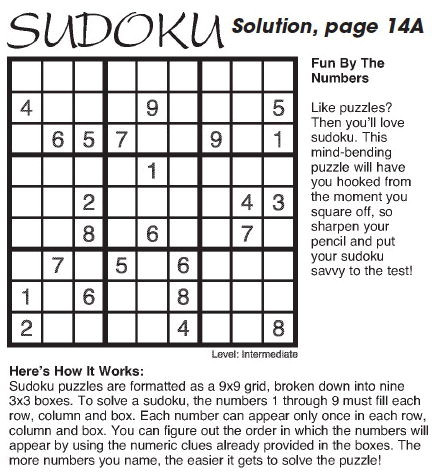 SUDOKU Solution, page 14A

|   |   |   |   |   |   |   |   |   |
|---|---|---|---|---|---|---|---|---|
|   |   |   |   |   |   |   |   |   |
| 4 |   |   |   | 9 |   |   |   | 5 |
|   | 6 | 5 | 7 |   |   | 9 |   | 1 |
|   |   |   |   | 1 |   |   |   |   |
|   |   | 2 |   |   |   |   | 4 | 3 |
|   |   | 8 |   | 6 |   |   | 7 |   |
|   | 7 |   | 5 |   | 6 |   |   |   |
| 1 |   | 6 |   |   | 8 |   |   |   |
| 2 |   |   |   |   | 4 |   |   | 8 |

Level: Intermediate

Fun By The Numbers

Like puzzles? Then you'll love sudoku. This mind-bending puzzle will have you hooked from the moment you square off, so sharpen your pencil and put your sudoku savvy to the test!

Here's How It Works:
Sudoku puzzles are formatted as a 9x9 grid, broken down into nine 3x3 boxes. To solve a sudoku, the numbers 1 through 9 must fill each row, column and box. Each number can appear only once in each row, column and box. You can figure out the order in which the numbers will appear by using the numeric clues already provided in the boxes. The more numbers you name, the easier it gets to solve the puzzle!